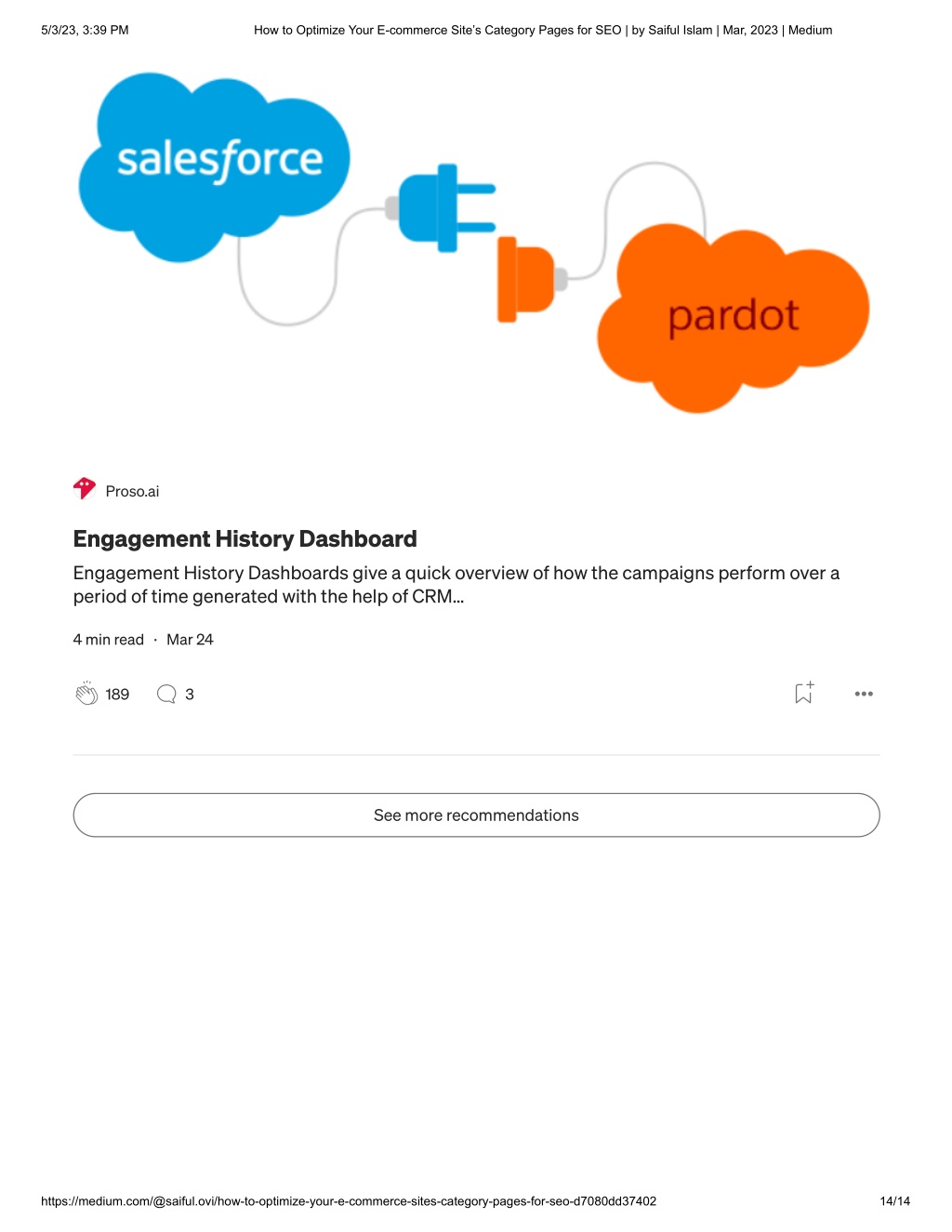 5/3/23, 3:39 PM How to Optimize Your E-commerce Site's Category Pages for SEO | by Saiful Islam | Mar, 2023 | Medium

salesforce

pardot

Proso.ai

Engagement History Dashboard

Engagement History Dashboards give a quick overview of how the campaigns perform over a period of time generated with the help of CRM...

4 min read · Mar 24

189 3

See more recommendations

https://medium.com/@saiful.ovi/how-to-optimize-your-e-commerce-sites-category-pages-for-seo-d7080dd37402 14/14